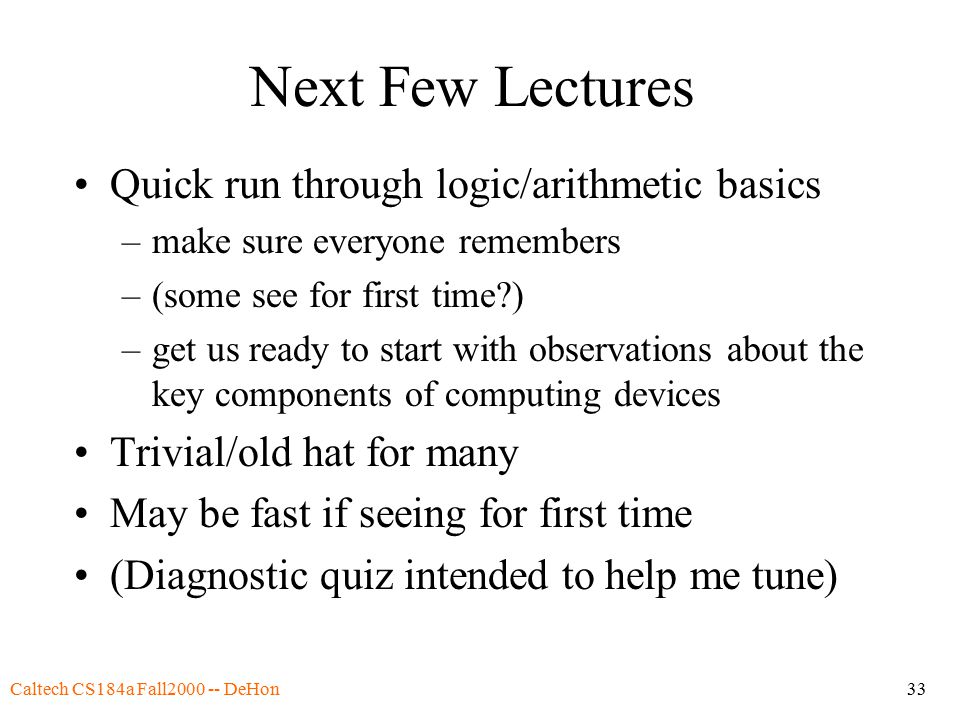 Next Few Lectures

• Quick run through logic/arithmetic basics
– make sure everyone remembers
– (some see for first time?)
– get us ready to start with observations about the key components of computing devices
• Trivial/old hat for many
• May be fast if seeing for first time
• (Diagnostic quiz intended to help me tune)

Caltech CS184a Fall2000 -- DeHon

33